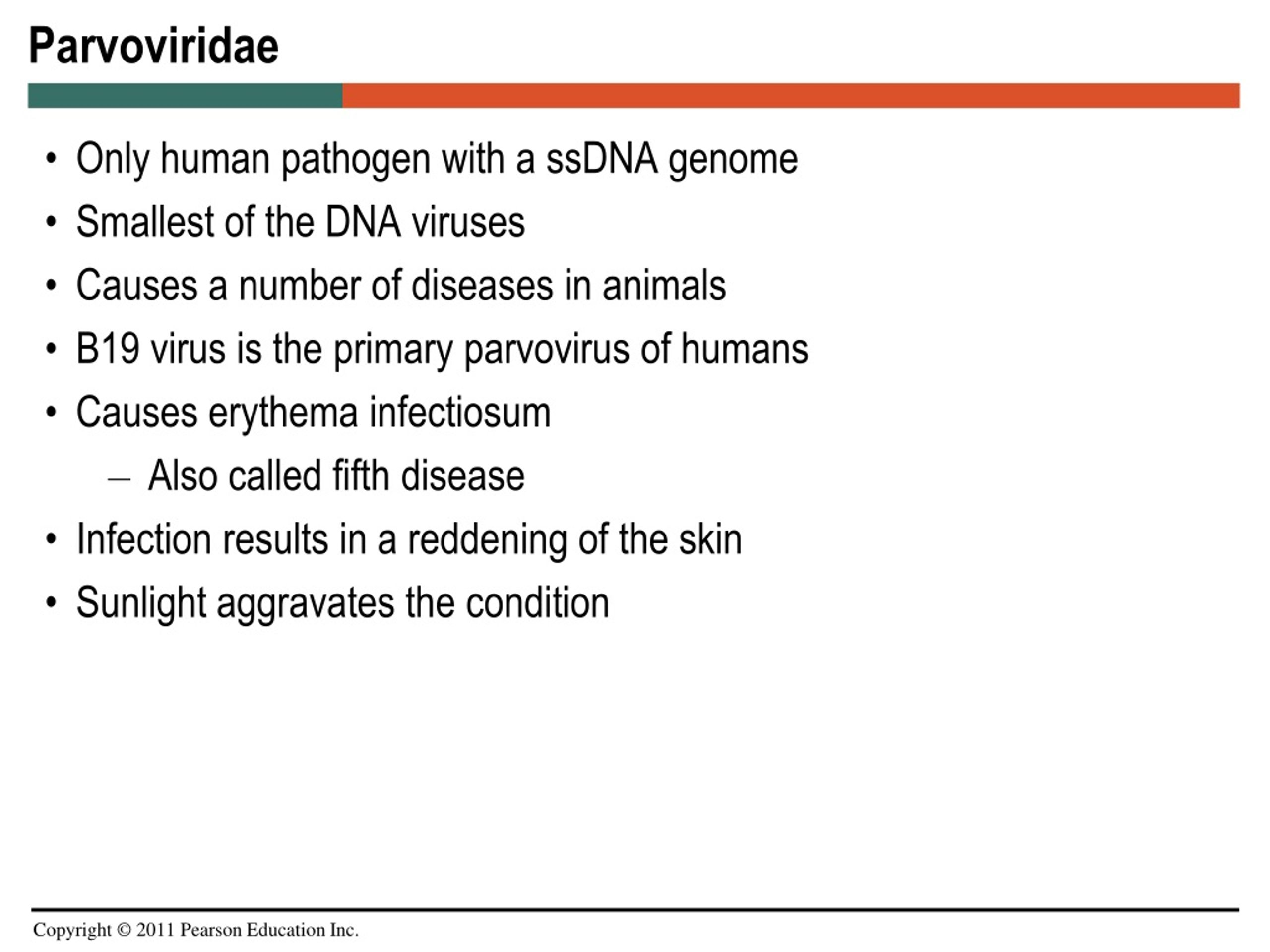 Parvoviridae

• Only human pathogen with a ssDNA genome
• Smallest of the DNA viruses
• Causes a number of diseases in animals
• B19 virus is the primary parvovirus of humans
• Causes erythema infectiosum
– Also called fifth disease
• Infection results in a reddening of the skin
• Sunlight aggravates the condition

Copyright © 2011 Pearson Education Inc.